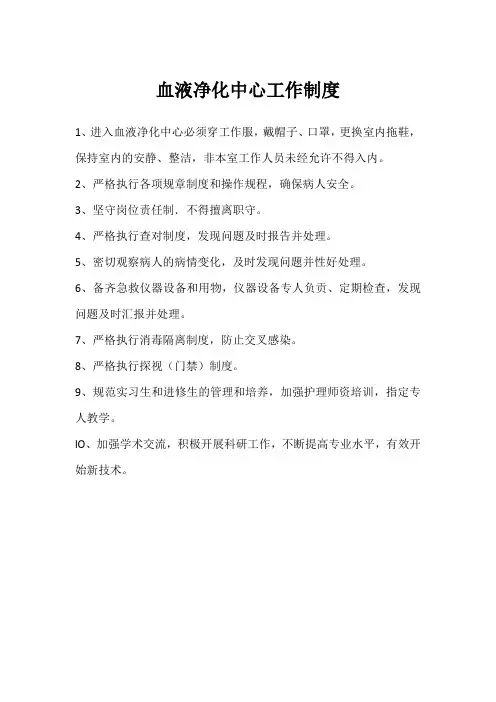 血液净化中心工作制度

1、进入血液净化中心必须穿工作服，戴帽子、口罩，更换室内拖鞋，保持室内的安静、整洁，非本室工作人员未经允许不得入内。

2、严格执行各项规章制度和操作规程，确保病人安全。

3、坚守岗位责任制．不得擅离职守。

4、严格执行查对制度，发现问题及时报告并处理。

5、密切观察病人的病情变化，及时发现问题并性好处理。

6、备齐急救仪器设备和用物，仪器设备专人负责、定期检查，发现问题及时汇报并处理。

7、严格执行消毒隔离制度，防止交叉感染。

8、严格执行探视（门禁）制度。

9、规范实习生和进修生的管理和培养，加强护理师资培训，指定专人教学。

IO、加强学术交流，积极开展科研工作，不断提高专业水平，有效开始新技术。